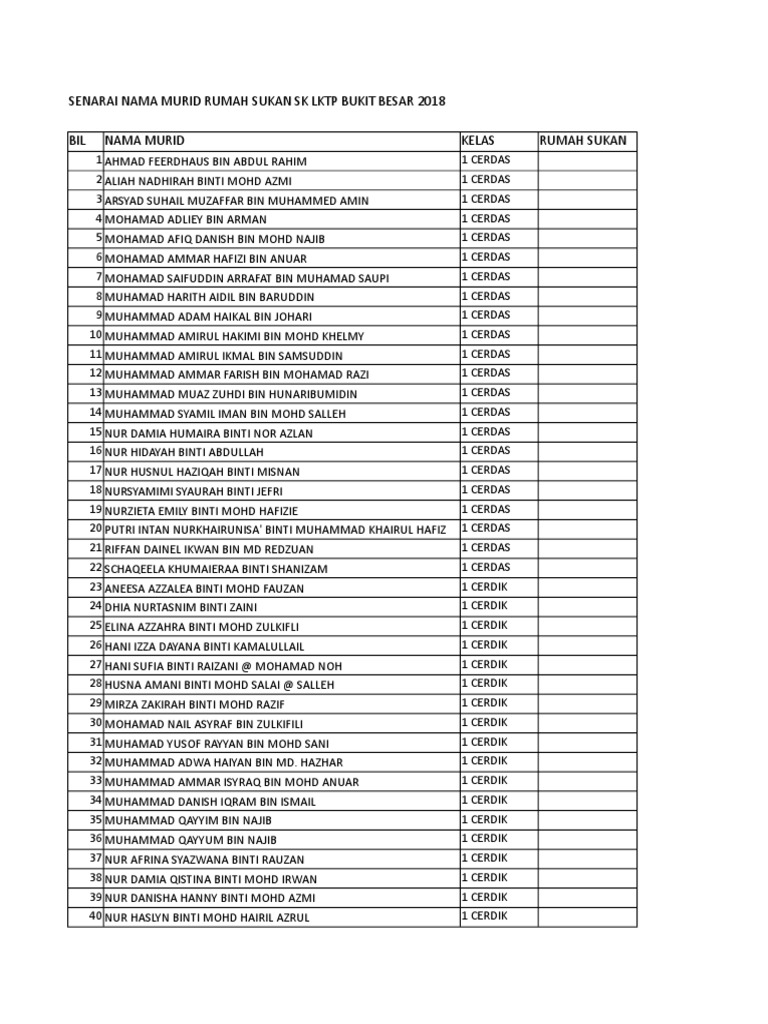 SENARAI NAMA MURID RUMAH SUKAN SK LKTP BUKIT BESAR 2018

| BIL | NAMA MURID | KELAS | RUMAH SUKAN |
|---|---|---|---|
| 1 | AHMAD FEERDHAUS BIN ABDUL RAHIM | 1 CERDAS | |
| 2 | ALIAH NADHIRAH BINTI MOHD AZMI | 1 CERDAS | |
| 3 | ARSYAD SUHAIL MUZAFFAR BIN MUHAMMED AMIN | 1 CERDAS | |
| 4 | MOHAMAD ADLIEY BIN ARMAN | 1 CERDAS | |
| 5 | MOHAMAD AFIQ DANISH BIN MOHD NAJIB | 1 CERDAS | |
| 6 | MOHAMAD AMMAR HAFIZI BIN ANUAR | 1 CERDAS | |
| 7 | MOHAMAD SAIFUDDIN ARRAFAT BIN MUHAMAD SAUPI | 1 CERDAS | |
| 8 | MUHAMAD HARITH AIDIL BIN BARUDDIN | 1 CERDAS | |
| 9 | MUHAMMAD ADAM HAIKAL BIN JOHARI | 1 CERDAS | |
| 10 | MUHAMMAD AMIRUL HAKIMI BIN MOHD KHELMY | 1 CERDAS | |
| 11 | MUHAMMAD AMIRUL IKMAL BIN SAMSUDDIN | 1 CERDAS | |
| 12 | MUHAMMAD AMMAR FARISH BIN MOHAMAD RAZI | 1 CERDAS | |
| 13 | MUHAMMAD MUAZ ZUHDI BIN HUNARIBUMIDIN | 1 CERDAS | |
| 14 | MUHAMMAD SYAMIL IMAN BIN MOHD SALLEH | 1 CERDAS | |
| 15 | NUR DAMIA HUMAIRA BINTI NOR AZLAN | 1 CERDAS | |
| 16 | NUR HIDAYAH BINTI ABDULLAH | 1 CERDAS | |
| 17 | NUR HUSNUL HAZIQAH BINTI MISNAN | 1 CERDAS | |
| 18 | NURSYAMIMI SYAURAH BINTI JEFRI | 1 CERDAS | |
| 19 | NURZIETA EMILY BINTI MOHD HAFIZIE | 1 CERDAS | |
| 20 | PUTRI INTAN NURKHAIRUNISA' BINTI MUHAMMAD KHAIRUL HAFIZ | 1 CERDAS | |
| 21 | RIFFAN DAINEL IKWAN BIN MD REDZUAN | 1 CERDAS | |
| 22 | SCHAQEELA KHUMAIERAA BINTI SHANIZAM | 1 CERDAS | |
| 23 | ANEESA AZZALEA BINTI MOHD FAUZAN | 1 CERDIK | |
| 24 | DHIA NURTASNIM BINTI ZAINI | 1 CERDIK | |
| 25 | ELINA AZZAHRA BINTI MOHD ZULKIFLI | 1 CERDIK | |
| 26 | HANI IZZA DAYANA BINTI KAMALULLAIL | 1 CERDIK | |
| 27 | HANI SUFIA BINTI RAIZANI @ MOHAMAD NOH | 1 CERDIK | |
| 28 | HUSNA AMANI BINTI MOHD SALAI @ SALLEH | 1 CERDIK | |
| 29 | MIRZA ZAKIRAH BINTI MOHD RAZIF | 1 CERDIK | |
| 30 | MOHAMAD NAIL ASYRAF BIN ZULKIFILI | 1 CERDIK | |
| 31 | MUHAMAD YUSOF RAYYAN BIN MOHD SANI | 1 CERDIK | |
| 32 | MUHAMMAD ADWA HAIYAN BIN MD. HAZHAR | 1 CERDIK | |
| 33 | MUHAMMAD AMMAR ISYRAQ BIN MOHD ANUAR | 1 CERDIK | |
| 34 | MUHAMMAD DANISH IQRAM BIN ISMAIL | 1 CERDIK | |
| 35 | MUHAMMAD QAYYIM BIN NAJIB | 1 CERDIK | |
| 36 | MUHAMMAD QAYYUM BIN NAJIB | 1 CERDIK | |
| 37 | NUR AFRINA SYAZWANA BINTI RAUZAN | 1 CERDIK | |
| 38 | NUR DAMIA QISTINA BINTI MOHD IRWAN | 1 CERDIK | |
| 39 | NUR DANISHA HANNY BINTI MOHD AZMI | 1 CERDIK | |
| 40 | NUR HASLYN BINTI MOHD HAIRIL AZRUL | 1 CERDIK | |